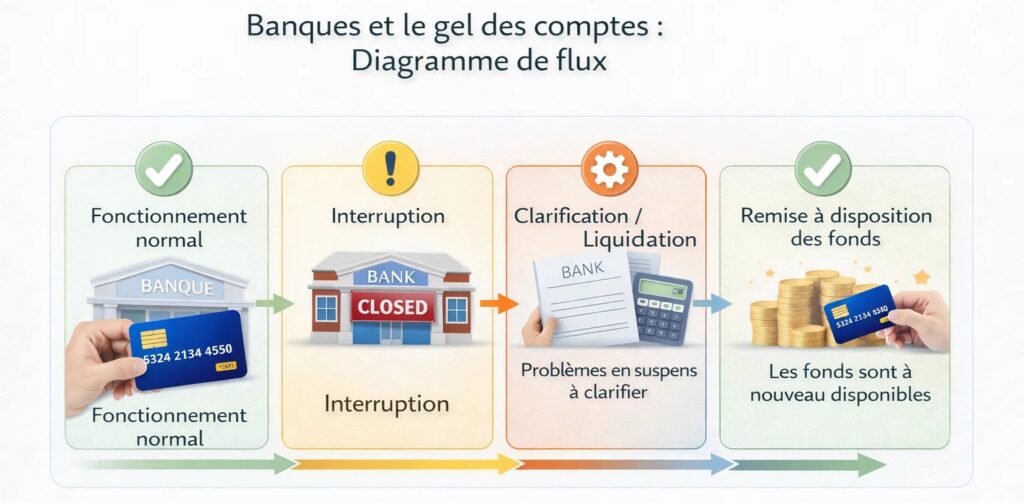 Banques et le gel des comptes :
Diagramme de flux

Fonctionnement normal

BANQUE

5324 2134 4550

Fonctionnement normal

Interruption

BANK

CLOSED

Interruption

Clarification / Liquidation

BANK

Problèmes en suspens à clarifier

Remise à disposition des fonds

5324 2134 4550

Les fonds sont à nouveau disponibles